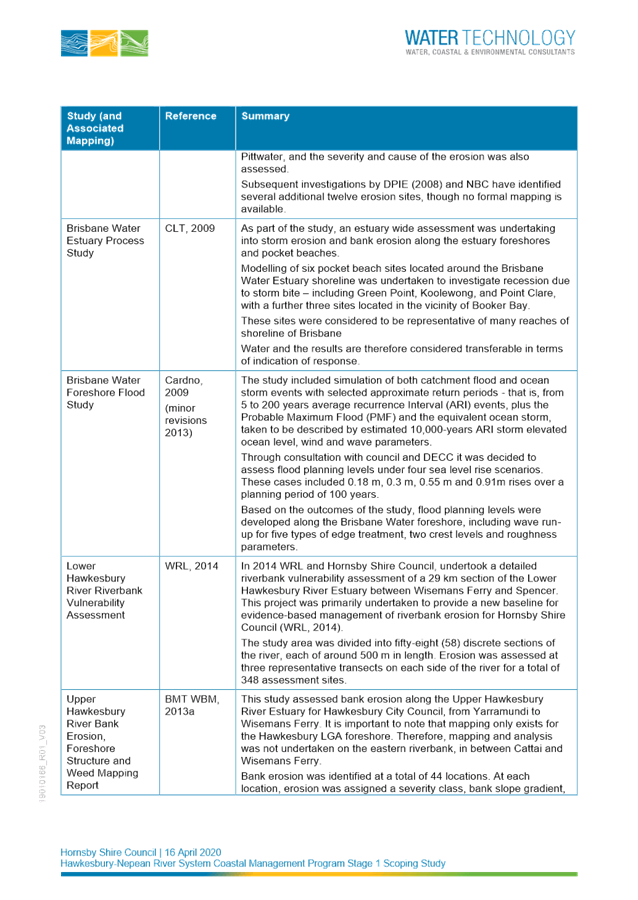 WATER TECHNOLOGY
WATER, COASTAL & ENVIRONMENTAL CONSULTANTS

| Study (and Associated Mapping) | Reference | Summary |
|---|---|---|
| | | Pittwater, and the severity and cause of the erosion was also assessed. Subsequent investigations by DPIE (2008) and NBC have identified several additional twelve erosion sites, though no formal mapping is available. |
| Brisbane Water Estuary Process Study | CLT, 2009 | As part of the study, an estuary wide assessment was undertaking into storm erosion and bank erosion along the estuary foreshores and pocket beaches. Modelling of six pocket beach sites located around the Brisbane Water Estuary shoreline was undertaken to investigate recession due to storm bite – including Green Point, Koolewong, and Point Clare, with a further three sites located in the vicinity of Booker Bay. These sites were considered to be representative of many reaches of shoreline of Brisbane Water and the results are therefore considered transferable in terms of indication of response. |
| Brisbane Water Foreshore Flood Study | Cardno, 2009 (minor revisions 2013) | The study included simulation of both catchment flood and ocean storm events with selected approximate return periods - that is, from 5 to 200 years average recurrence Interval (ARI) events, plus the Probable Maximum Flood (PMF) and the equivalent ocean storm, taken to be described by estimated 10,000-years ARI storm elevated ocean level, wind and wave parameters. Through consultation with council and DECC it was decided to assess flood planning levels under four sea level rise scenarios. These cases included 0.18 m, 0.3 m, 0.55 m and 0.91m rises over a planning period of 100 years. Based on the outcomes of the study, flood planning levels were developed along the Brisbane Water foreshore, including wave run-up for five types of edge treatment, two crest levels and roughness parameters. |
| Lower Hawkesbury River Riverbank Vulnerability Assessment | WRL, 2014 | In 2014 WRL and Hornsby Shire Council, undertook a detailed riverbank vulnerability assessment of a 29 km section of the Lower Hawkesbury River Estuary between Wisemans Ferry and Spencer. This project was primarily undertaken to provide a new baseline for evidence-based management of riverbank erosion for Hornsby Shire Council (WRL, 2014). The study area was divided into fifty-eight (58) discrete sections of the river, each of around 500 m in length. Erosion was assessed at three representative transects on each side of the river for a total of 348 assessment sites. |
| Upper Hawkesbury River Bank Erosion, Foreshore Structure and Weed Mapping Report | BMT WBM, 2013a | This study assessed bank erosion along the Upper Hawkesbury River Estuary for Hawkesbury City Council, from Yarramundi to Wisemans Ferry. It is important to note that mapping only exists for the Hawkesbury LGA foreshore. Therefore, mapping and analysis was not undertaken on the eastern riverbank, in between Cattai and Wisemans Ferry. Bank erosion was identified at a total of 44 locations. At each location, erosion was assigned a severity class, bank slope gradient, |

19010166_R01_V03

Hornsby Shire Council | 16 April 2020
Hawkesbury-Nepean River System Coastal Management Program Stage 1 Scoping Study